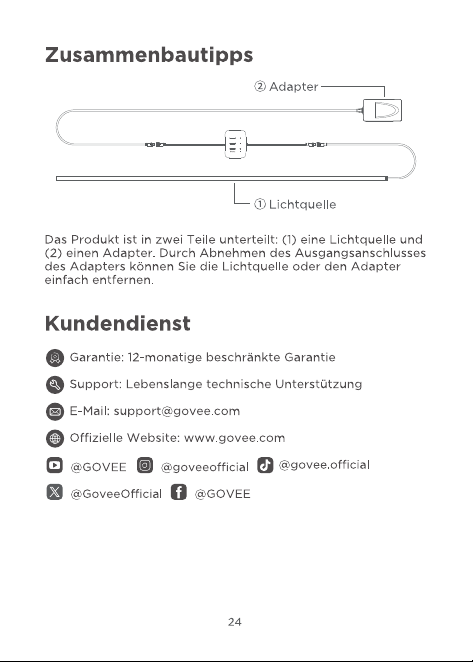 Zusammenbautipps

② Adapter

① Lichtquelle

Das Produkt ist in zwei Teile unterteilt: (1) eine Lichtquelle und (2) einen Adapter. Durch Abnehmen des Ausgangsanschlusses des Adapters können Sie die Lichtquelle oder den Adapter einfach entfernen.

Kundendienst

Garantie: 12-monatige beschränkte Garantie

Support: Lebenslange technische Unterstützung

E-Mail: support@govee.com

Offizielle Website: www.govee.com

@GOVEE @goveeofficial @govee.official

@GoveeOfficial @GOVEE

24